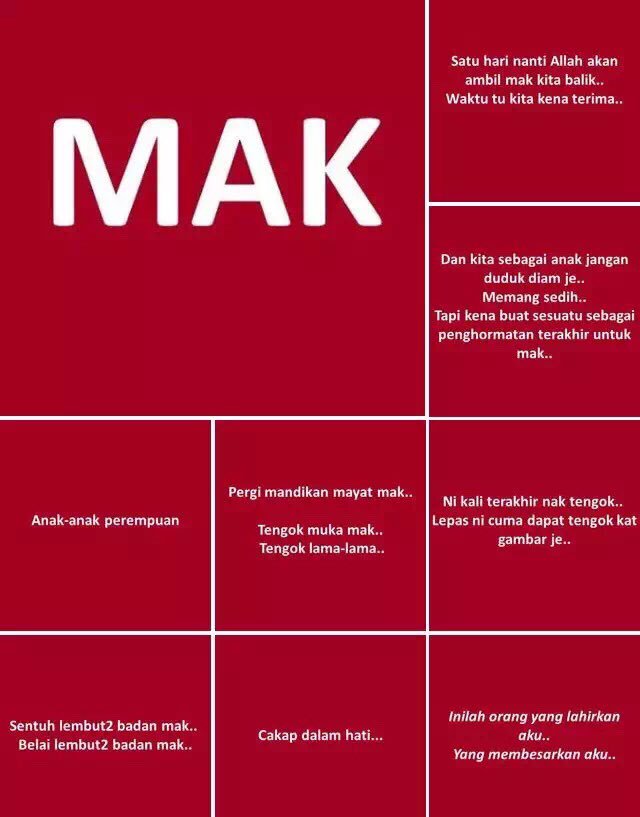 MAK

Satu hari nanti Allah akan ambil mak kita balik.. Waktu tu kita kena terima..

Dan kita sebagai anak jangan duduk diam je.. Memang sedih.. Tapi kena buat sesuatu sebagai penghormatan terakhir untuk mak..

Anak-anak perempuan

Pergi mandikan mayat mak..

Tengok muka mak.. Tengok lama-lama..

Ni kali terakhir nak tengok.. Lepas ni cuma dapat tengok kat gambar je..

Sentuh lembut2 badan mak.. Belai lembut2 badan mak..

Cakap dalam hati...

Inilah orang yang lahirkan aku.. Yang membesarkan aku..